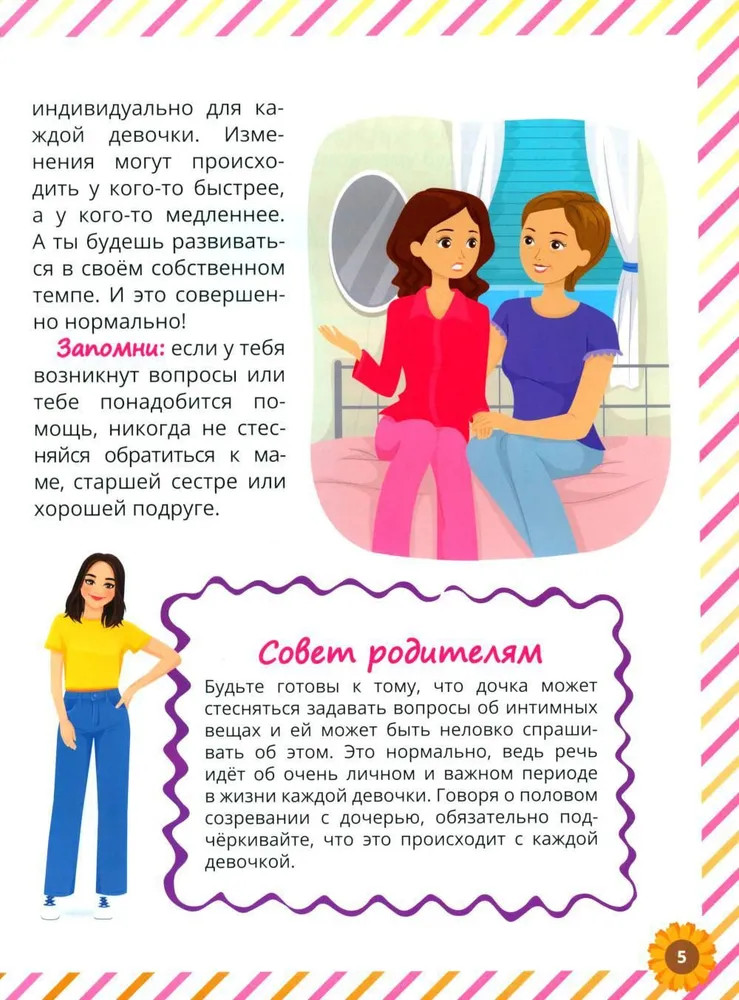 индивидуально для каждой девочки. Изменения могут происходить у кого-то быстрее, а у кого-то медленнее. А ты будешь развиваться в своём собственном темпе. И это совершенно нормально!

Запомни: если у тебя возникнут вопросы или тебе понадобится помощь, никогда не стесняйся обратиться к маме, старшей сестре или хорошей подруге.

Совет родителям

Будьте готовы к тому, что дочка может стесняться задавать вопросы об интимных вещах и ей может быть неловко спрашивать об этом. Это нормально, ведь речь идёт об очень личном и важном периоде в жизни каждой девочки. Говоря о половом созревании с дочерью, обязательно подчёркивайте, что это происходит с каждой девочкой.

5